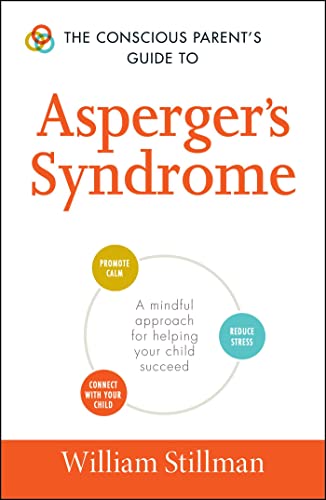 THE CONSCIOUS PARENT'S GUIDE TO

Asperger's Syndrome

PROMOTE CALM

A mindful approach for helping your child succeed

REDUCE STRESS

CONNECT WITH YOUR CHILD

William Stillman